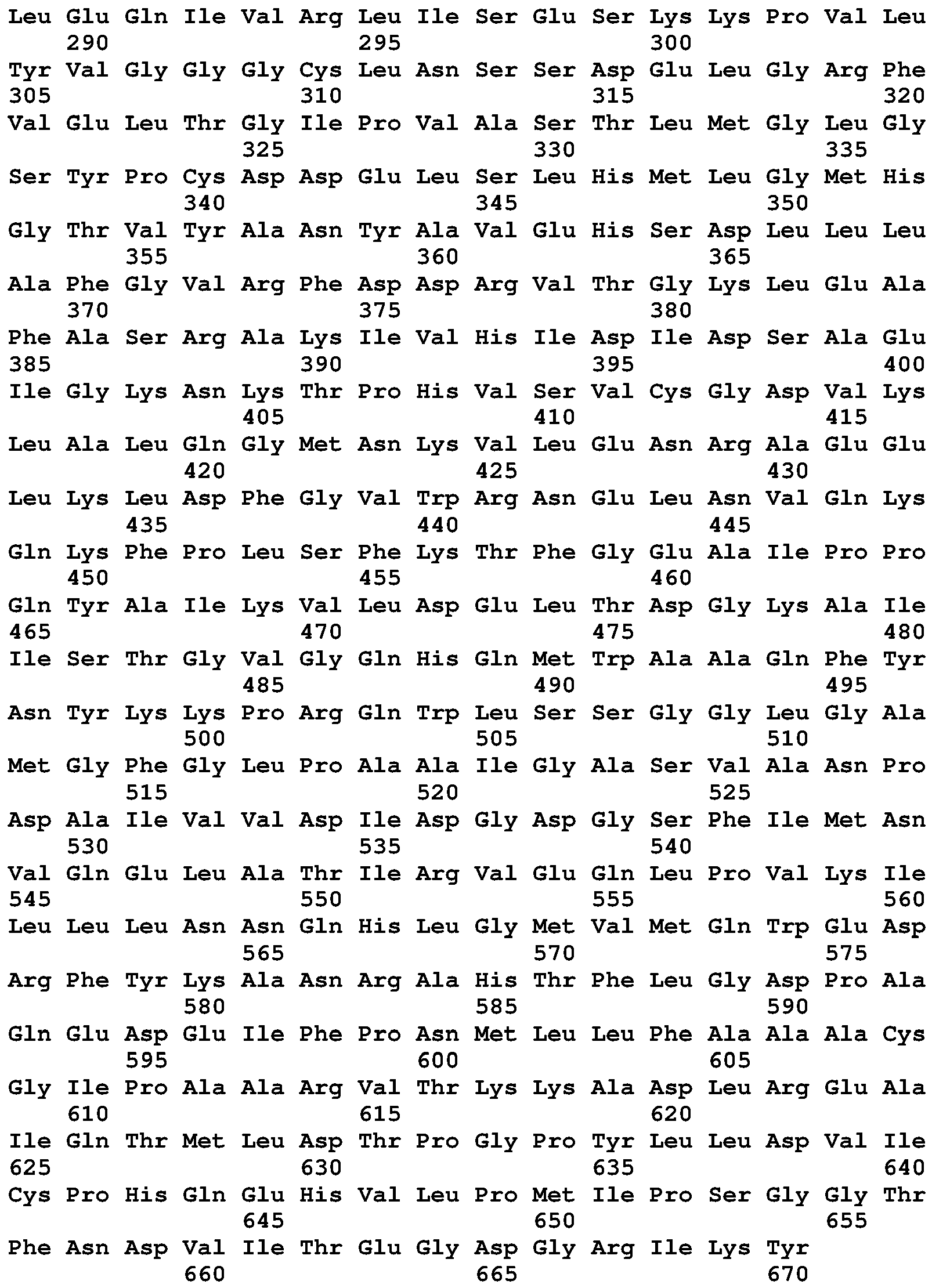 Leu Glu Gln Ile Val Arg Leu Ile Ser Glu Ser Lys Lys Pro Val Leu
290 295 300
Tyr Val Gly Gly Gly Cys Leu Asn Ser Ser Asp Glu Leu Gly Arg Phe
305 310 315 320
Val Glu Leu Thr Gly Ile Pro Val Ala Ser Thr Leu Met Gly Leu Gly
325 330 335
Ser Tyr Pro Cys Asp Asp Glu Leu Ser Leu His Met Leu Gly Met His
340 345 350
Gly Thr Val Tyr Ala Asn Tyr Ala Val Glu His Ser Asp Leu Leu Leu
355 360 365
Ala Phe Gly Val Arg Phe Asp Asp Arg Val Thr Gly Lys Leu Glu Ala
370 375 380
Phe Ala Ser Arg Ala Lys Ile Val His Ile Asp Ile Asp Ser Ala Glu
385 390 395 400
Ile Gly Lys Asn Lys Thr Pro His Val Ser Val Cys Gly Asp Val Lys
405 410 415
Leu Ala Leu Gln Gly Met Asn Lys Val Leu Glu Asn Arg Ala Glu Glu
420 425 430
Leu Lys Leu Asp Phe Gly Val Trp Arg Asn Glu Leu Asn Val Gln Lys
435 440 445
Gln Lys Phe Pro Leu Ser Phe Lys Thr Phe Gly Glu Ala Ile Pro Pro
450 455 460
Gln Tyr Ala Ile Lys Val Leu Asp Glu Leu Thr Asp Gly Lys Ala Ile
465 470 475 480
Ile Ser Thr Gly Val Gly Gln His Gln Met Trp Ala Ala Gln Phe Tyr
485 490 495
Asn Tyr Lys Lys Pro Arg Gln Trp Leu Ser Ser Gly Gly Leu Gly Ala
500 505 510
Met Gly Phe Gly Leu Pro Ala Ala Ile Gly Ala Ser Val Ala Asn Pro
515 520 525
Asp Ala Ile Val Val Asp Ile Asp Gly Asp Gly Ser Phe Ile Met Asn
530 535 540
Val Gln Glu Leu Ala Thr Ile Arg Val Glu Gln Leu Pro Val Lys Ile
545 550 555 560
Leu Leu Leu Asn Asn Gln His Leu Gly Met Val Met Gln Trp Glu Asp
565 570 575
Arg Phe Tyr Lys Ala Asn Arg Ala His Thr Phe Leu Gly Asp Pro Ala
580 585 590
Gln Glu Asp Glu Ile Phe Pro Asn Met Leu Leu Phe Ala Ala Ala Cys
595 600 605
Gly Ile Pro Ala Ala Arg Val Thr Lys Lys Ala Asp Leu Arg Glu Ala
610 615 620
Ile Gln Thr Met Leu Asp Thr Pro Gly Pro Tyr Leu Leu Asp Val Ile
625 630 635 640
Cys Pro His Gln Glu His Val Leu Pro Met Ile Pro Ser Gly Gly Thr
645 650 655
Phe Asn Asp Val Ile Thr Glu Gly Asp Gly Arg Ile Lys Tyr
660 665 670